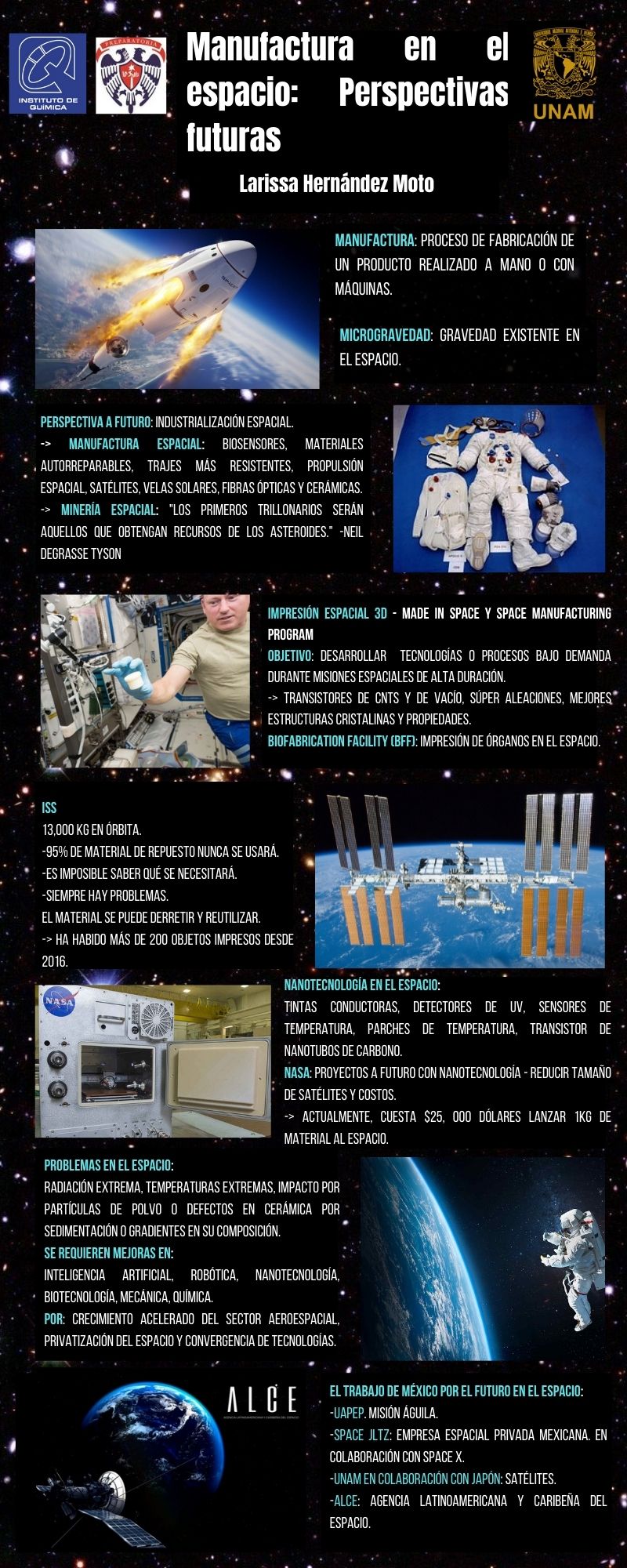 INSTITUTO DE QUÍMICA

PREPARATORIA

Manufactura en el espacio: Perspectivas futuras

UNAM

Larissa Hernández Moto

MANUFACTURA: PROCESO DE FABRICACIÓN DE UN PRODUCTO REALIZADO A MANO O CON MÁQUINAS.

MICROGRAVEDAD: GRAVEDAD EXISTENTE EN EL ESPACIO.

PERSPECTIVA A FUTURO: INDUSTRIALIZACIÓN ESPACIAL.
-> MANUFACTURA ESPACIAL: BIOSENSORES, MATERIALES AUTORREPARABLES, TRAJES MÁS RESISTENTES, PROPULSIÓN ESPACIAL, SATÉLITES, VELAS SOLARES, FIBRAS ÓPTICAS Y CERÁMICAS.
-> MINERÍA ESPACIAL: "LOS PRIMEROS TRILLONARIOS SERÁN AQUELLOS QUE OBTENGAN RECURSOS DE LOS ASTEROIDES." -NEIL DEGRASSE TYSON

IMPRESIÓN ESPACIAL 3D - MADE IN SPACE Y SPACE MANUFACTURING PROGRAM
OBJETIVO: DESARROLLAR TECNOLOGÍAS O PROCESOS BAJO DEMANDA DURANTE MISIONES ESPACIALES DE ALTA DURACIÓN.
-> TRANSISTORES DE CNTS Y DE VACÍO, SÚPER ALEACIONES, MEJORES ESTRUCTURAS CRISTALINAS Y PROPIEDADES.
BIOFABRICATION FACILITY (BFF): IMPRESIÓN DE ÓRGANOS EN EL ESPACIO.

ISS
13,000 KG EN ÓRBITA.
-95% DE MATERIAL DE REPUESTO NUNCA SE USARÁ.
-ES IMPOSIBLE SABER QUÉ SE NECESITARÁ.
-SIEMPRE HAY PROBLEMAS.
EL MATERIAL SE PUEDE DERRETIR Y REUTILIZAR.
-> HA HABIDO MÁS DE 200 OBJETOS IMPRESOS DESDE 2016.

NASA

NANOTECNOLOGÍA EN EL ESPACIO:
TINTAS CONDUCTORAS, DETECTORES DE UV, SENSORES DE TEMPERATURA, PARCHES DE TEMPERATURA, TRANSISTOR DE NANOTUBOS DE CARBONO.
NASA: PROYECTOS A FUTURO CON NANOTECNOLOGÍA - REDUCIR TAMAÑO DE SATÉLITES Y COSTOS.
-> ACTUALMENTE, CUESTA $25, 000 DÓLARES LANZAR 1KG DE MATERIAL AL ESPACIO.

PROBLEMAS EN EL ESPACIO:
RADIACIÓN EXTREMA, TEMPERATURAS EXTREMAS, IMPACTO POR PARTÍCULAS DE POLVO O DEFECTOS EN CERÁMICA POR SEDIMENTACIÓN O GRADIENTES EN SU COMPOSICIÓN.
SE REQUIEREN MEJORAS EN:
INTELIGENCIA ARTIFICIAL, ROBÓTICA, NANOTECNOLOGÍA, BIOTECNOLOGÍA, MECÁNICA, QUÍMICA.
POR: CRECIMIENTO ACELERADO DEL SECTOR AEROESPACIAL, PRIVATIZACIÓN DEL ESPACIO Y CONVERGENCIA DE TECNOLOGÍAS.

ALCE
AGENCIA LATINOAMERICANA Y CARIBEÑA DEL ESPACIO

EL TRABAJO DE MÉXICO POR EL FUTURO EN EL ESPACIO:
-UAPEP. MISIÓN ÁGUILA.
-SPACE JLTZ: EMPRESA ESPACIAL PRIVADA MEXICANA. EN COLABORACIÓN CON SPACE X.
-UNAM EN COLABORACIÓN CON JAPÓN: SATÉLITES.
-ALCE: AGENCIA LATINOAMERICANA Y CARIBEÑA DEL ESPACIO.